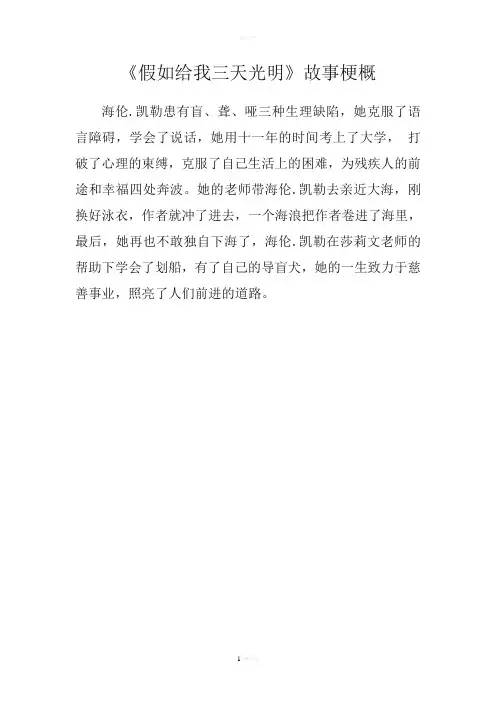 《假如给我三天光明》故事梗概

海伦.凯勒患有盲、聋、哑三种生理缺陷，她克服了语言障碍，学会了说话，她用十一年的时间考上了大学， 打破了心理的束缚，克服了自己生活上的困难，为残疾人的前途和幸福四处奔波。她的老师带海伦.凯勒去亲近大海，刚换好泳衣，作者就冲了进去，一个海浪把作者卷进了海里，最后，她再也不敢独自下海了，海伦.凯勒在莎莉文老师的帮助下学会了划船，有了自己的导盲犬，她的一生致力于慈善事业，照亮了人们前进的道路。

1